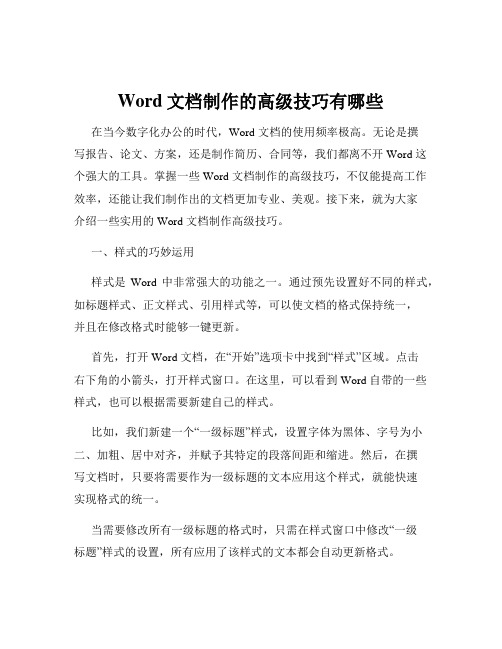 Word 文档制作的高级技巧有哪些

在当今数字化办公的时代，Word 文档的使用频率极高。无论是撰写报告、论文、方案，还是制作简历、合同等，我们都离不开 Word 这个强大的工具。掌握一些 Word 文档制作的高级技巧，不仅能提高工作效率，还能让我们制作出的文档更加专业、美观。接下来，就为大家介绍一些实用的 Word 文档制作高级技巧。

一、样式的巧妙运用

样式是 Word 中非常强大的功能之一。通过预先设置好不同的样式，如标题样式、正文样式、引用样式等，可以使文档的格式保持统一，并且在修改格式时能够一键更新。

首先，打开 Word 文档，在“开始”选项卡中找到“样式”区域。点击右下角的小箭头，打开样式窗口。在这里，可以看到 Word 自带的一些样式，也可以根据需要新建自己的样式。

比如，我们新建一个“一级标题”样式，设置字体为黑体、字号为小二、加粗、居中对齐，并赋予其特定的段落间距和缩进。然后，在撰写文档时，只要将需要作为一级标题的文本应用这个样式，就能快速实现格式的统一。

当需要修改所有一级标题的格式时，只需在样式窗口中修改“一级标题”样式的设置，所有应用了该样式的文本都会自动更新格式。